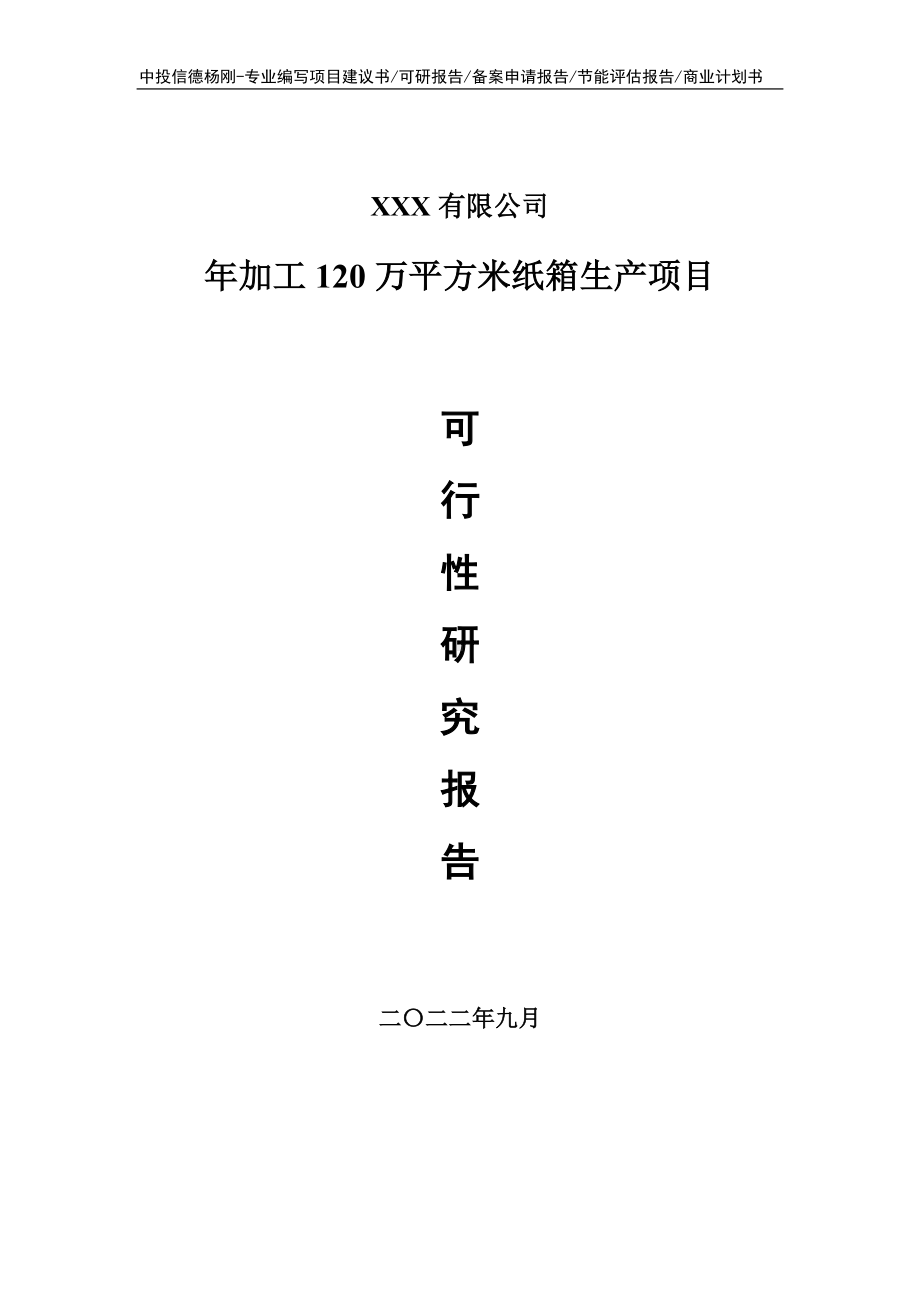 中投信德杨刚-专业编写项目建议书/可研报告/备案申请报告/节能评估报告/商业计划书

XXX 有限公司

年加工 120 万平方米纸箱生产项目

可

行

性

研

究

报

告

二〇二二年九月